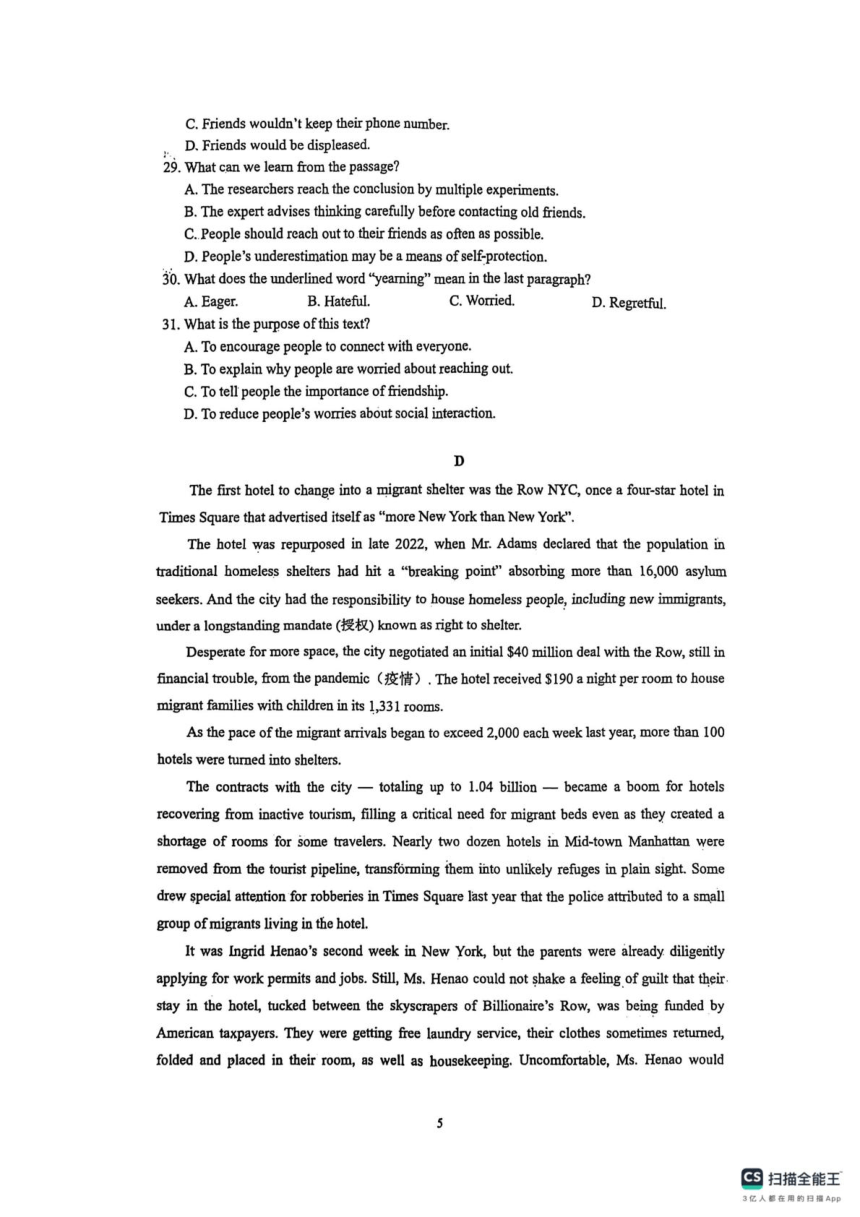 C. Friends wouldn't keep their phone number.
D. Friends would be displeased.
29. What can we learn from the passage?
A. The researchers reach the conclusion by multiple experiments.
B. The expert advises thinking carefully before contacting old friends.
C. People should reach out to their friends as often as possible.
D. People's underestimation may be a means of self-protection.
30. What does the underlined word "yearning" mean in the last paragraph?
A. Eager.
B. Hateful.
C. Worried.
D. Regretful.
31. What is the purpose of this text?
A. To encourage people to connect with everyone.
B. To explain why people are worried about reaching out.
C. To tell people the importance of friendship.
D. To reduce people's worries about social interaction.

D

The first hotel to change into a migrant shelter was the Row NYC, once a four-star hotel in Times Square that advertised itself as "more New York than New York".

The hotel was repurposed in late 2022, when Mr. Adams declared that the population in traditional homeless shelters had hit a "breaking point" absorbing more than 16,000 asylum seekers. And the city had the responsibility to house homeless people, including new immigrants, under a longstanding mandate (授权) known as right to shelter.

Desperate for more space, the city negotiated an initial $40 million deal with the Row, still in financial trouble, from the pandemic（疫情）. The hotel received $190 a night per room to house migrant families with children in its 1,331 rooms.

As the pace of the migrant arrivals began to exceed 2,000 each week last year, more than 100 hotels were turned into shelters.

The contracts with the city — totaling up to 1.04 billion — became a boom for hotels recovering from inactive tourism, filling a critical need for migrant beds even as they created a shortage of rooms for some travelers. Nearly two dozen hotels in Mid-town Manhattan were removed from the tourist pipeline, transforming them into unlikely refuges in plain sight. Some drew special attention for robberies in Times Square last year that the police attributed to a small group of migrants living in the hotel.

It was Ingrid Henao's second week in New York, but the parents were already diligently applying for work permits and jobs. Still, Ms. Henao could not shake a feeling of guilt that their stay in the hotel, tucked between the skyscrapers of Billionaire's Row, was being funded by American taxpayers. They were getting free laundry service, their clothes sometimes returned, folded and placed in their room, as well as housekeeping. Uncomfortable, Ms. Henao would

5

CS 扫描全能王
3亿人都在用的扫描App